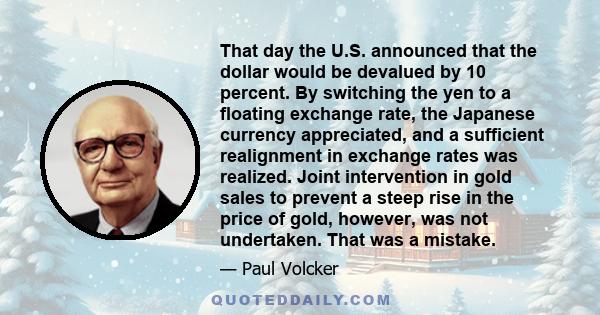 That day the U.S. announced that the dollar would be devalued by 10 percent. By switching the yen to a floating exchange rate, the Japanese currency appreciated, and a sufficient realignment in exchange rates was realized. Joint intervention in gold sales to prevent a steep rise in the price of gold, however, was not undertaken. That was a mistake.

— Paul Volcker

QUOTEDDAILY.COM